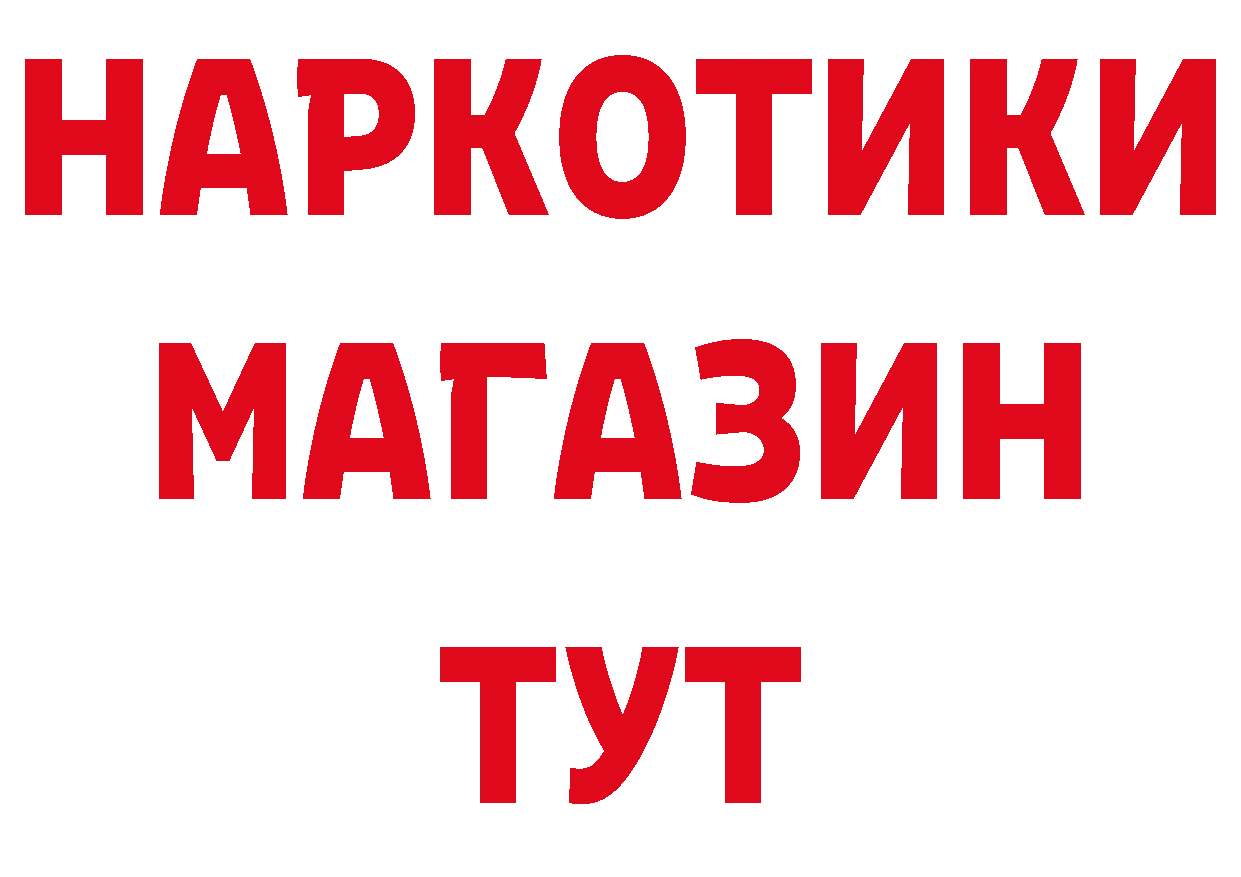 НАРКОТИКИ
МАГАЗИН
ТУТ